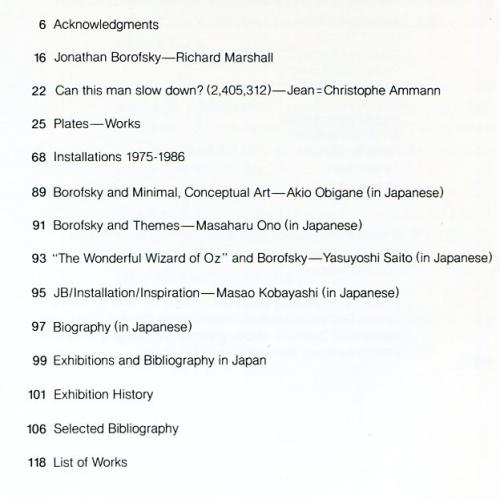 6 Acknowledgments

16 Jonathan Borofsky—Richard Marshall

22 Can this man slow down? (2,405,312)—Jean=Christophe Ammann

25 Plates—Works

68 Installations 1975-1986

89 Borofsky and Minimal, Conceptual Art—Akio Obigane (in Japanese)

91 Borofsky and Themes—Masaharu Ono (in Japanese)

93 "The Wonderful Wizard of Oz" and Borofsky—Yasuyoshi Saito (in Japanese)

95 JB/Installation/Inspiration—Masao Kobayashi (in Japanese)

97 Biography (in Japanese)

99 Exhibitions and Bibliography in Japan

101 Exhibition History

106 Selected Bibliography

118 List of Works